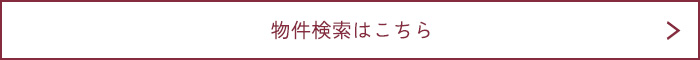 物件検索はこちら